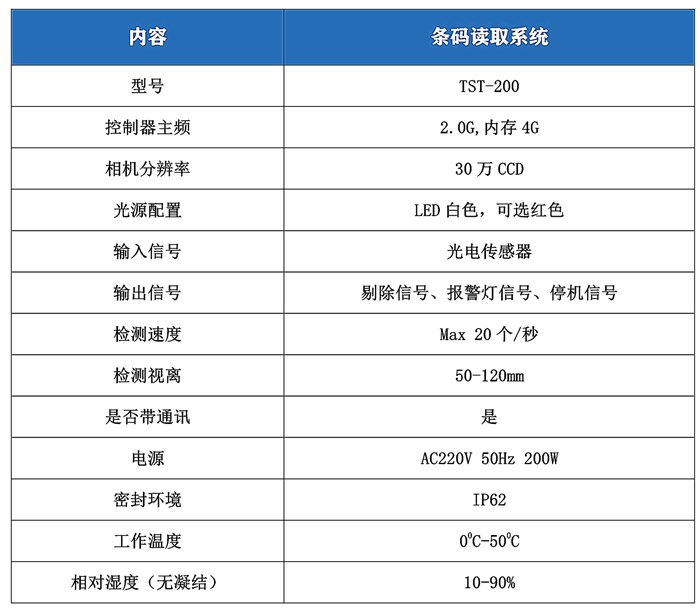 | 内容 | 条码读取系统 |
|---|---|
| 型号 | TST-200 |
| 控制器主频 | 2.0G,内存 4G |
| 相机分辨率 | 30 万 CCD |
| 光源配置 | LED 白色，可选红色 |
| 输入信号 | 光电传感器 |
| 输出信号 | 剔除信号、报警灯信号、停机信号 |
| 检测速度 | Max 20 个/秒 |
| 检测视离 | 50-120mm |
| 是否带通讯 | 是 |
| 电源 | AC220V 50Hz 200W |
| 密封环境 | IP62 |
| 工作温度 | $0^0C$-$50^0C$ |
| 相对湿度（无凝结） | 10-90% |